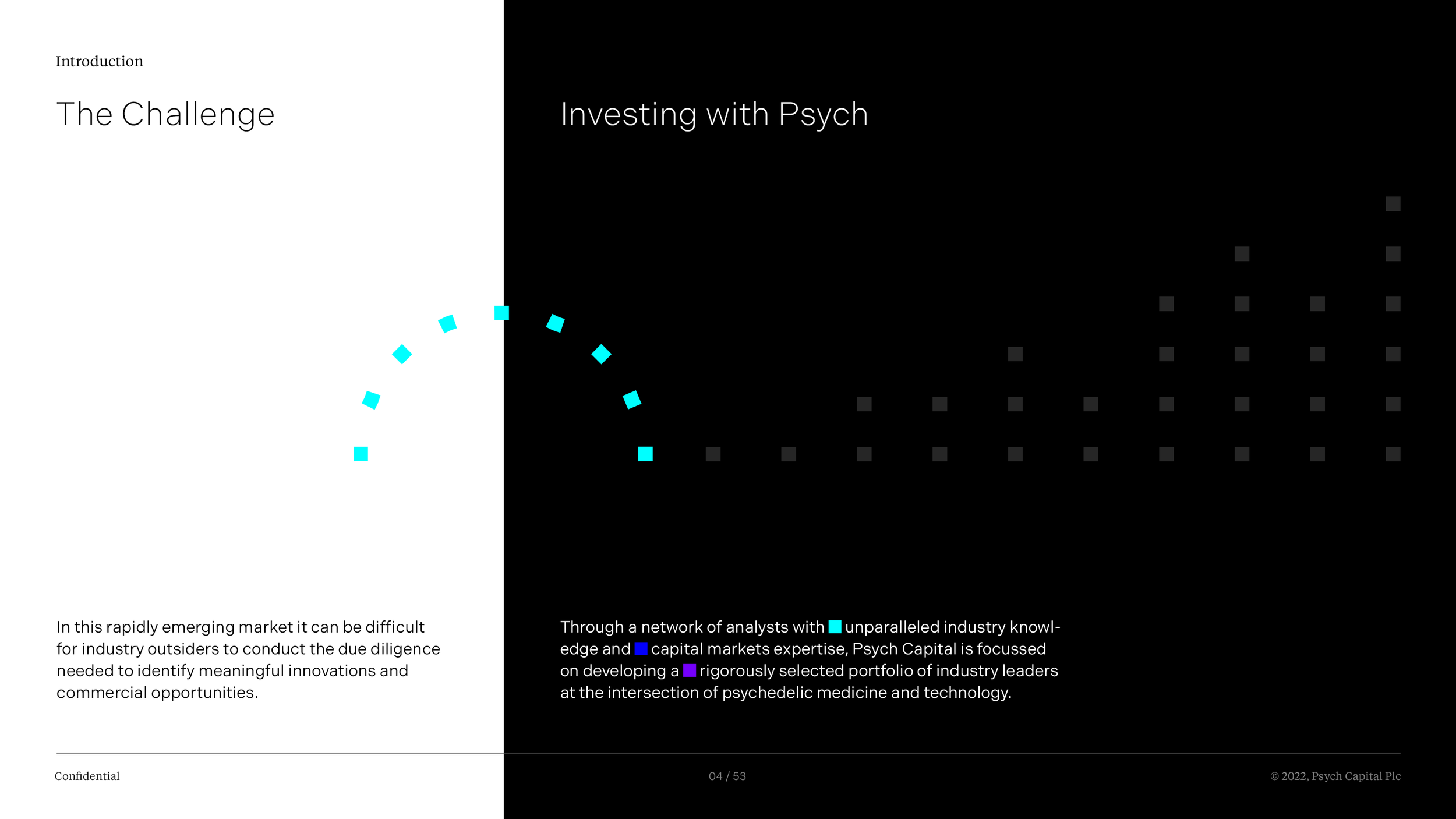 Introduction

The Challenge

In this rapidly emerging market it can be difficult for industry outsiders to conduct the due diligence needed to identify meaningful innovations and commercial opportunities.

Investing with Psych

Through a network of analysts with unparalleled industry knowledge and capital markets expertise, Psych Capital is focussed on developing a rigorously selected portfolio of industry leaders at the intersection of psychedelic medicine and technology.

Confidential

04 / 53

© 2022, Psych Capital Plc